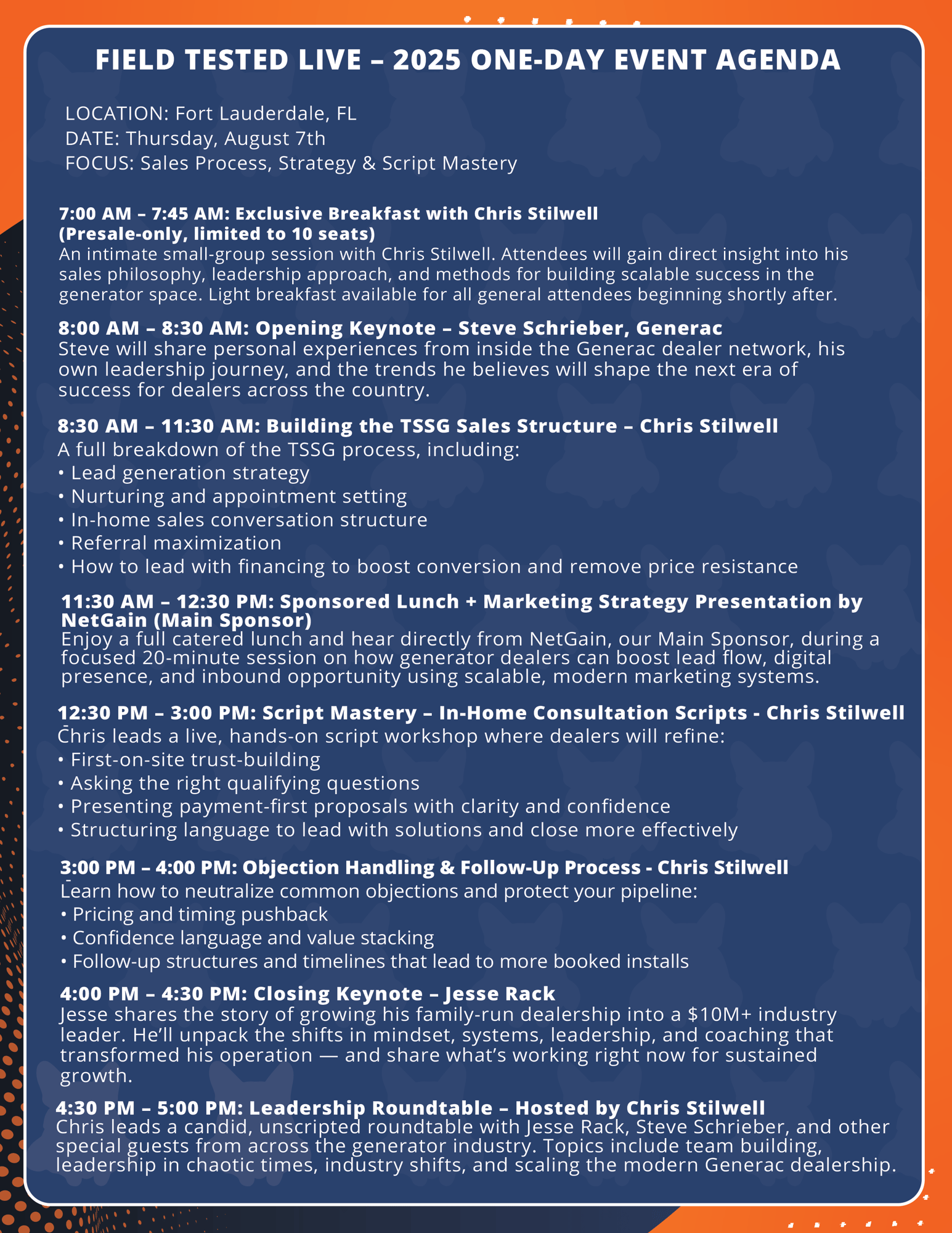 FIELD TESTED LIVE – 2025 ONE-DAY EVENT AGENDA

LOCATION: Fort Lauderdale, FL
DATE: Thursday, August 7th
FOCUS: Sales Process, Strategy & Script Mastery

7:00 AM – 7:45 AM: Exclusive Breakfast with Chris Stilwell (Presale-only, limited to 10 seats)
An intimate small-group session with Chris Stilwell. Attendees will gain direct insight into his sales philosophy, leadership approach, and methods for building scalable success in the generator space. Light breakfast available for all general attendees beginning shortly after.

8:00 AM – 8:30 AM: Opening Keynote – Steve Schrieber, Generac
Steve will share personal experiences from inside the Generac dealer network, his own leadership journey, and the trends he believes will shape the next era of success for dealers across the country.

8:30 AM – 11:30 AM: Building the TSSG Sales Structure – Chris Stilwell
A full breakdown of the TSSG process, including:
• Lead generation strategy
• Nurturing and appointment setting
• In-home sales conversation structure
• Referral maximization
• How to lead with financing to boost conversion and remove price resistance

11:30 AM – 12:30 PM: Sponsored Lunch + Marketing Strategy Presentation by NetGain (Main Sponsor)
Enjoy a full catered lunch and hear directly from NetGain, our Main Sponsor, during a focused 20-minute session on how generator dealers can boost lead flow, digital presence, and inbound opportunity using scalable, modern marketing systems.

12:30 PM – 3:00 PM: Script Mastery – In-Home Consultation Scripts - Chris Stilwell
Chris leads a live, hands-on script workshop where dealers will refine:
• First-on-site trust-building
• Asking the right qualifying questions
• Presenting payment-first proposals with clarity and confidence
• Structuring language to lead with solutions and close more effectively

3:00 PM – 4:00 PM: Objection Handling & Follow-Up Process - Chris Stilwell
Learn how to neutralize common objections and protect your pipeline:
• Pricing and timing pushback
• Confidence language and value stacking
• Follow-up structures and timelines that lead to more booked installs

4:00 PM – 4:30 PM: Closing Keynote – Jesse Rack
Jesse shares the story of growing his family-run dealership into a $10M+ industry leader. He'll unpack the shifts in mindset, systems, leadership, and coaching that transformed his operation — and share what's working right now for sustained growth.

4:30 PM – 5:00 PM: Leadership Roundtable – Hosted by Chris Stilwell
Chris leads a candid, unscripted roundtable with Jesse Rack, Steve Schrieber, and other special guests from across the generator industry. Topics include team building, leadership in chaotic times, industry shifts, and scaling the modern Generac dealership.